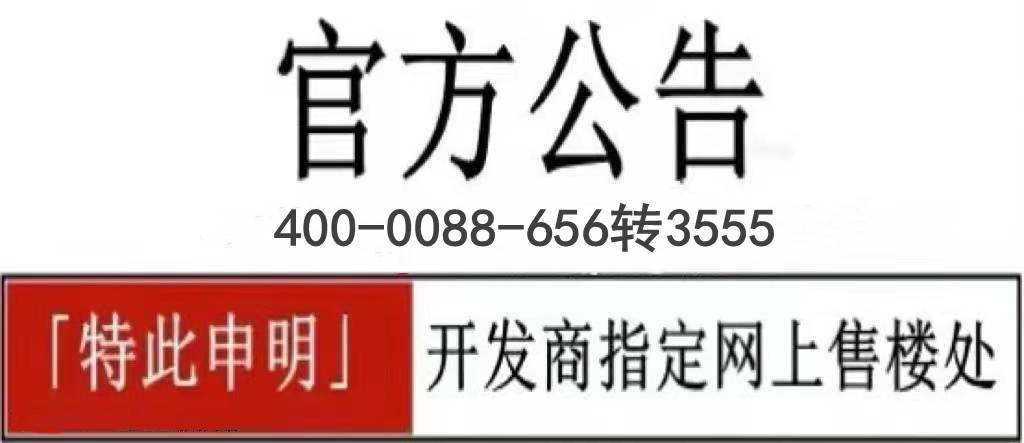 官方公告

400-0088-656转3555

「特此申明」 开发商指定网上售楼处